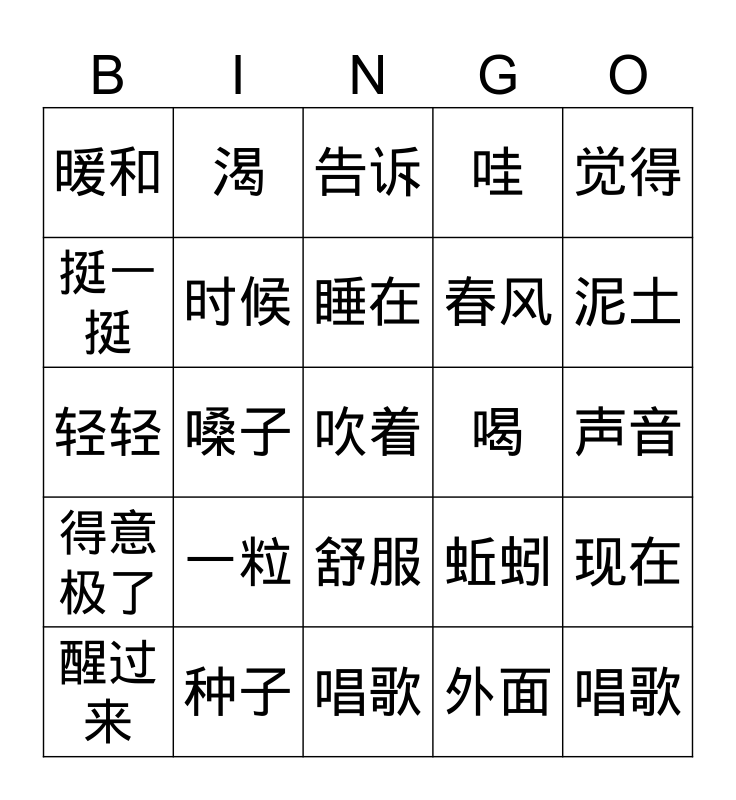 | B | I | N | G | O |
|---|---|---|---|---|
| 暖和 | 渴 | 告诉 | 哇 | 觉得 |
| 挺一挺 | 时候 | 睡在 | 春风 | 泥土 |
| 轻轻 | 嗓子 | 吹着 | 喝 | 声音 |
| 得意极了 | 一粒 | 舒服 | 蚯蚓 | 现在 |
| 醒过来 | 种子 | 唱歌 | 外面 | 唱歌 |